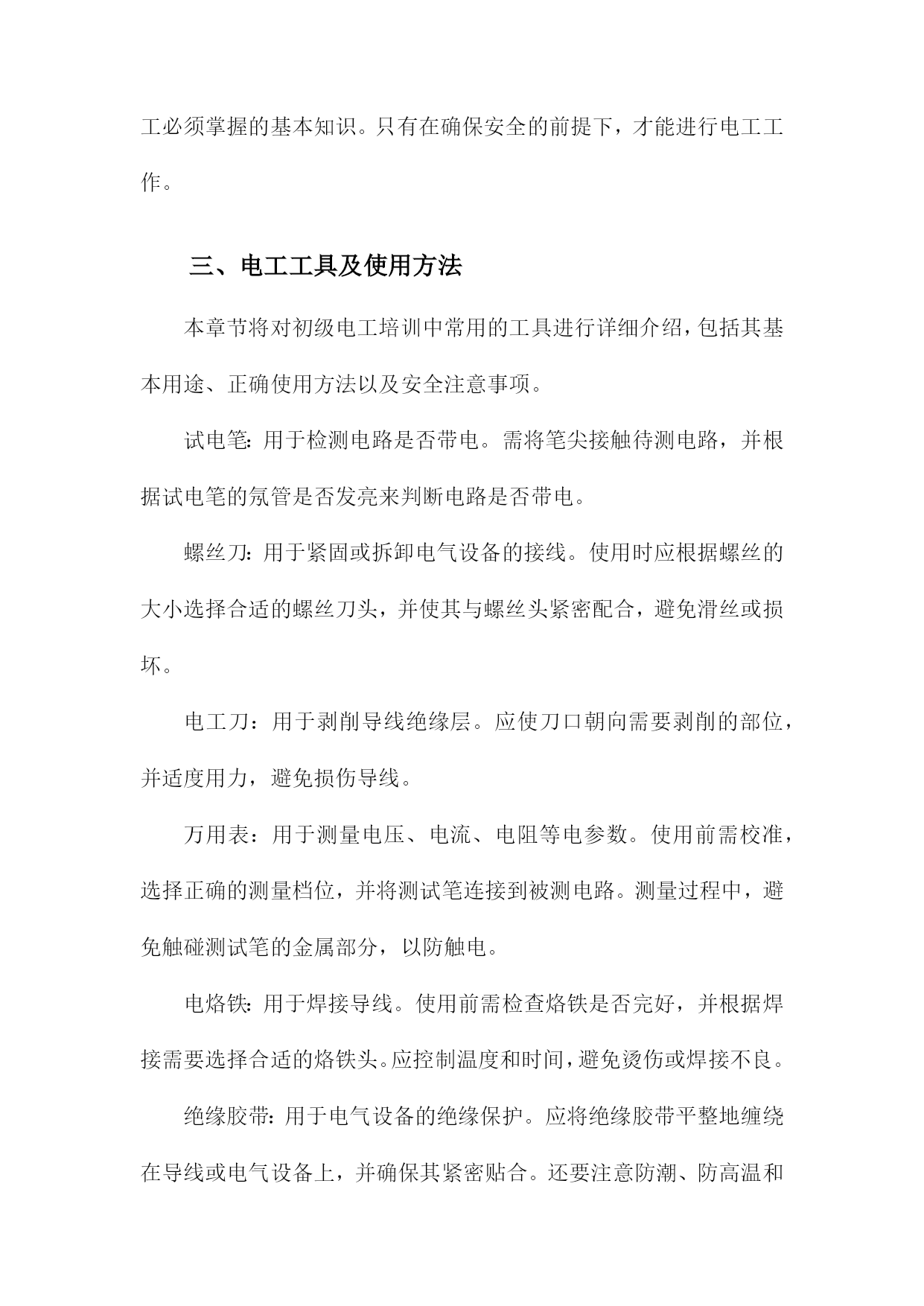 工必须掌握的基本知识。只有在确保安全的前提下，才能进行电工工作。

三、电工工具及使用方法

本章节将对初级电工培训中常用的工具进行详细介绍，包括其基本用途、正确使用方法以及安全注意事项。

试电笔：用于检测电路是否带电。需将笔尖接触待测电路，并根据试电笔的氖管是否发亮来判断电路是否带电。

螺丝刀：用于紧固或拆卸电气设备的接线。使用时应根据螺丝的大小选择合适的螺丝刀头，并使其与螺丝头紧密配合，避免滑丝或损坏。

电工刀：用于剥削导线绝缘层。应使刀口朝向需要剥削的部位，并适度用力，避免损伤导线。

万用表：用于测量电压、电流、电阻等电参数。使用前需校准，选择正确的测量档位，并将测试笔连接到被测电路。测量过程中，避免触碰测试笔的金属部分，以防触电。

电烙铁：用于焊接导线。使用前需检查烙铁是否完好，并根据焊接需要选择合适的烙铁头。应控制温度和时间，避免烫伤或焊接不良。

绝缘胶带：用于电气设备的绝缘保护。应将绝缘胶带平整地缠绕在导线或电气设备上，并确保其紧密贴合。还要注意防潮、防高温和